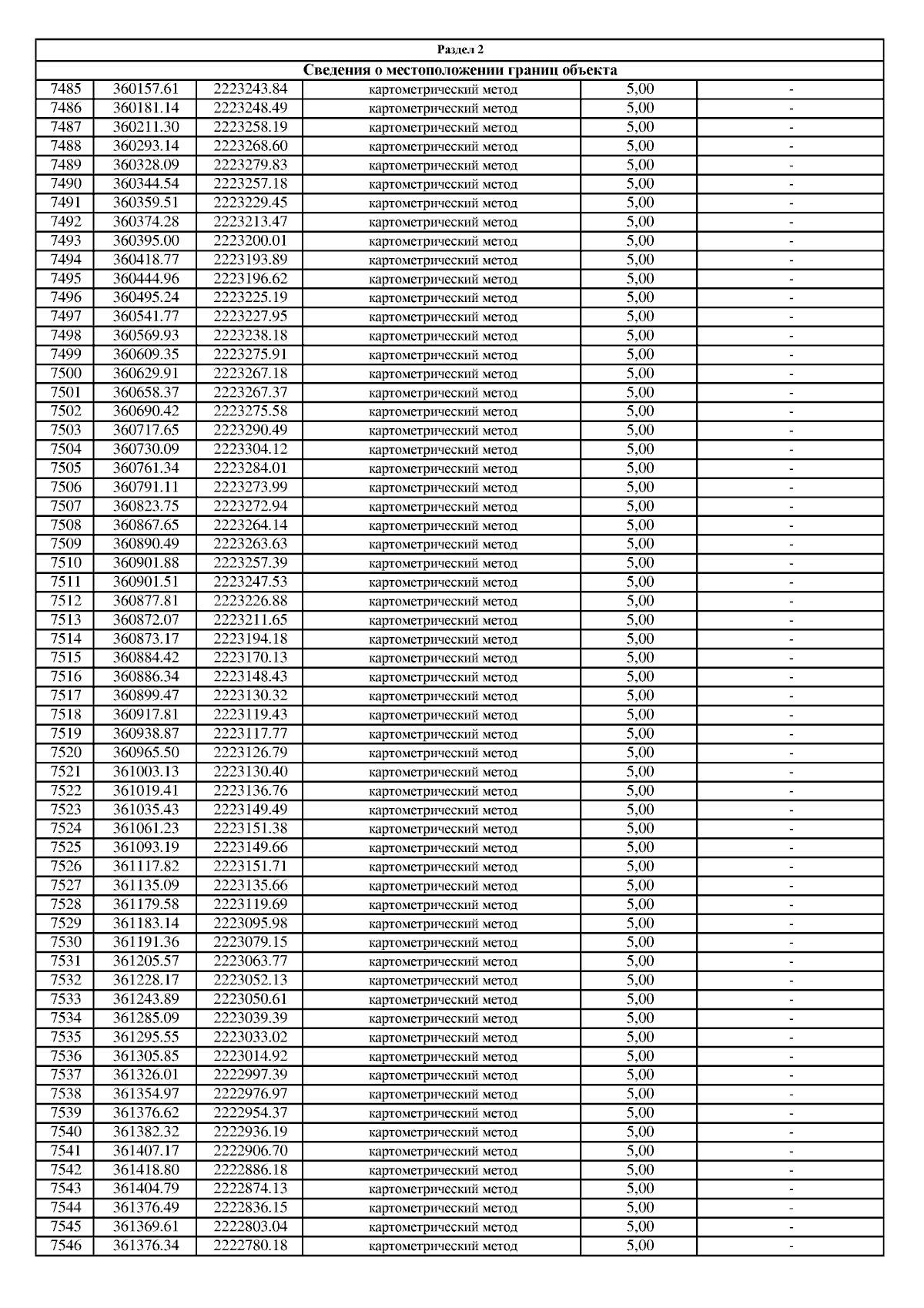 Раздел 2

Сведения о местоположении границ объекта

| | | | | | |
|---|---|---|---|---|---|
| 7485 | 360157.61 | 2223243.84 | картометрический метод | 5,00 | - |
| 7486 | 360181.14 | 2223248.49 | картометрический метод | 5,00 | - |
| 7487 | 360211.30 | 2223258.19 | картометрический метод | 5,00 | - |
| 7488 | 360293.14 | 2223268.60 | картометрический метод | 5,00 | - |
| 7489 | 360328.09 | 2223279.83 | картометрический метод | 5,00 | - |
| 7490 | 360344.54 | 2223257.18 | картометрический метод | 5,00 | - |
| 7491 | 360359.51 | 2223229.45 | картометрический метод | 5,00 | - |
| 7492 | 360374.28 | 2223213.47 | картометрический метод | 5,00 | - |
| 7493 | 360395.00 | 2223200.01 | картометрический метод | 5,00 | - |
| 7494 | 360418.77 | 2223193.89 | картометрический метод | 5,00 | - |
| 7495 | 360444.96 | 2223196.62 | картометрический метод | 5,00 | - |
| 7496 | 360495.24 | 2223225.19 | картометрический метод | 5,00 | - |
| 7497 | 360541.77 | 2223227.95 | картометрический метод | 5,00 | - |
| 7498 | 360569.93 | 2223238.18 | картометрический метод | 5,00 | - |
| 7499 | 360609.35 | 2223275.91 | картометрический метод | 5,00 | - |
| 7500 | 360629.91 | 2223267.18 | картометрический метод | 5,00 | - |
| 7501 | 360658.37 | 2223267.37 | картометрический метод | 5,00 | - |
| 7502 | 360690.42 | 2223275.58 | картометрический метод | 5,00 | - |
| 7503 | 360717.65 | 2223290.49 | картометрический метод | 5,00 | - |
| 7504 | 360730.09 | 2223304.12 | картометрический метод | 5,00 | - |
| 7505 | 360761.34 | 2223284.01 | картометрический метод | 5,00 | - |
| 7506 | 360791.11 | 2223273.99 | картометрический метод | 5,00 | - |
| 7507 | 360823.75 | 2223272.94 | картометрический метод | 5,00 | - |
| 7508 | 360867.65 | 2223264.14 | картометрический метод | 5,00 | - |
| 7509 | 360890.49 | 2223263.63 | картометрический метод | 5,00 | - |
| 7510 | 360901.88 | 2223257.39 | картометрический метод | 5,00 | - |
| 7511 | 360901.51 | 2223247.53 | картометрический метод | 5,00 | - |
| 7512 | 360877.81 | 2223226.88 | картометрический метод | 5,00 | - |
| 7513 | 360872.07 | 2223211.65 | картометрический метод | 5,00 | - |
| 7514 | 360873.17 | 2223194.18 | картометрический метод | 5,00 | - |
| 7515 | 360884.42 | 2223170.13 | картометрический метод | 5,00 | - |
| 7516 | 360886.34 | 2223148.43 | картометрический метод | 5,00 | - |
| 7517 | 360899.47 | 2223130.32 | картометрический метод | 5,00 | - |
| 7518 | 360917.81 | 2223119.43 | картометрический метод | 5,00 | - |
| 7519 | 360938.87 | 2223117.77 | картометрический метод | 5,00 | - |
| 7520 | 360965.50 | 2223126.79 | картометрический метод | 5,00 | - |
| 7521 | 361003.13 | 2223130.40 | картометрический метод | 5,00 | - |
| 7522 | 361019.41 | 2223136.76 | картометрический метод | 5,00 | - |
| 7523 | 361035.43 | 2223149.49 | картометрический метод | 5,00 | - |
| 7524 | 361061.23 | 2223151.38 | картометрический метод | 5,00 | - |
| 7525 | 361093.19 | 2223149.66 | картометрический метод | 5,00 | - |
| 7526 | 361117.82 | 2223151.71 | картометрический метод | 5,00 | - |
| 7527 | 361135.09 | 2223135.66 | картометрический метод | 5,00 | - |
| 7528 | 361179.58 | 2223119.69 | картометрический метод | 5,00 | - |
| 7529 | 361183.14 | 2223095.98 | картометрический метод | 5,00 | - |
| 7530 | 361191.36 | 2223079.15 | картометрический метод | 5,00 | - |
| 7531 | 361205.57 | 2223063.77 | картометрический метод | 5,00 | - |
| 7532 | 361228.17 | 2223052.13 | картометрический метод | 5,00 | - |
| 7533 | 361243.89 | 2223050.61 | картометрический метод | 5,00 | - |
| 7534 | 361285.09 | 2223039.39 | картометрический метод | 5,00 | - |
| 7535 | 361295.55 | 2223033.02 | картометрический метод | 5,00 | - |
| 7536 | 361305.85 | 2223014.92 | картометрический метод | 5,00 | - |
| 7537 | 361326.01 | 2222997.39 | картометрический метод | 5,00 | - |
| 7538 | 361354.97 | 2222976.97 | картометрический метод | 5,00 | - |
| 7539 | 361376.62 | 2222954.37 | картометрический метод | 5,00 | - |
| 7540 | 361382.32 | 2222936.19 | картометрический метод | 5,00 | - |
| 7541 | 361407.17 | 2222906.70 | картометрический метод | 5,00 | - |
| 7542 | 361418.80 | 2222886.18 | картометрический метод | 5,00 | - |
| 7543 | 361404.79 | 2222874.13 | картометрический метод | 5,00 | - |
| 7544 | 361376.49 | 2222836.15 | картометрический метод | 5,00 | - |
| 7545 | 361369.61 | 2222803.04 | картометрический метод | 5,00 | - |
| 7546 | 361376.34 | 2222780.18 | картометрический метод | 5,00 | - |